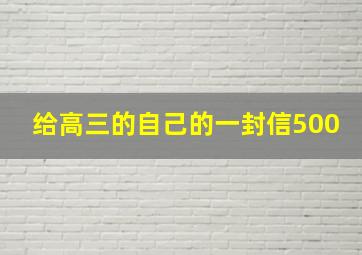 给高三的自己的一封信500